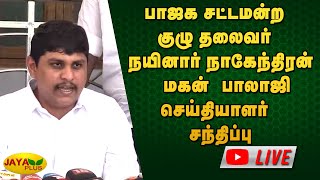 பாஜக சட்டமன்ற குழு தலைவர் நயினார் நாகேந்திரன் மகன் பாலாஜி செய்தியாளர் சந்திப்பு

LIVE

JAYA PLUS